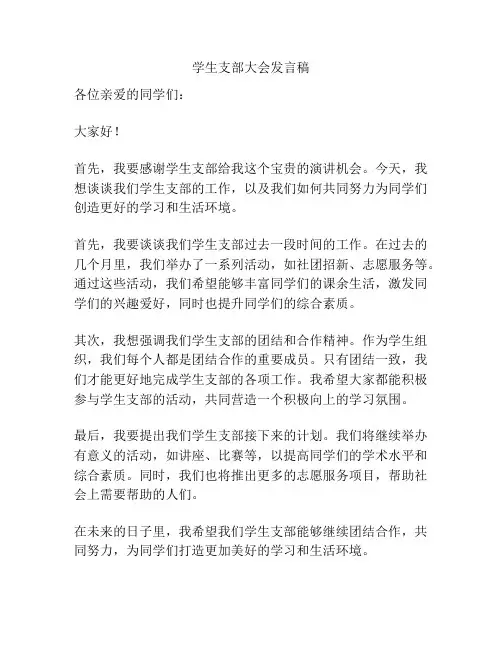 学生支部大会发言稿

各位亲爱的同学们：

大家好！

首先，我要感谢学生支部给我这个宝贵的演讲机会。今天，我想谈谈我们学生支部的工作，以及我们如何共同努力为同学们创造更好的学习和生活环境。

首先，我要谈谈我们学生支部过去一段时间的工作。在过去的几个月里，我们举办了一系列活动，如社团招新、志愿服务等。通过这些活动，我们希望能够丰富同学们的课余生活，激发同学们的兴趣爱好，同时也提升同学们的综合素质。

其次，我想强调我们学生支部的团结和合作精神。作为学生组织，我们每个人都是团结合作的重要成员。只有团结一致，我们才能更好地完成学生支部的各项工作。我希望大家都能积极参与学生支部的活动，共同营造一个积极向上的学习氛围。

最后，我要提出我们学生支部接下来的计划。我们将继续举办有意义的活动，如讲座、比赛等，以提高同学们的学术水平和综合素质。同时，我们也将推出更多的志愿服务项目，帮助社会上需要帮助的人们。

在未来的日子里，我希望我们学生支部能够继续团结合作，共同努力，为同学们打造更加美好的学习和生活环境。